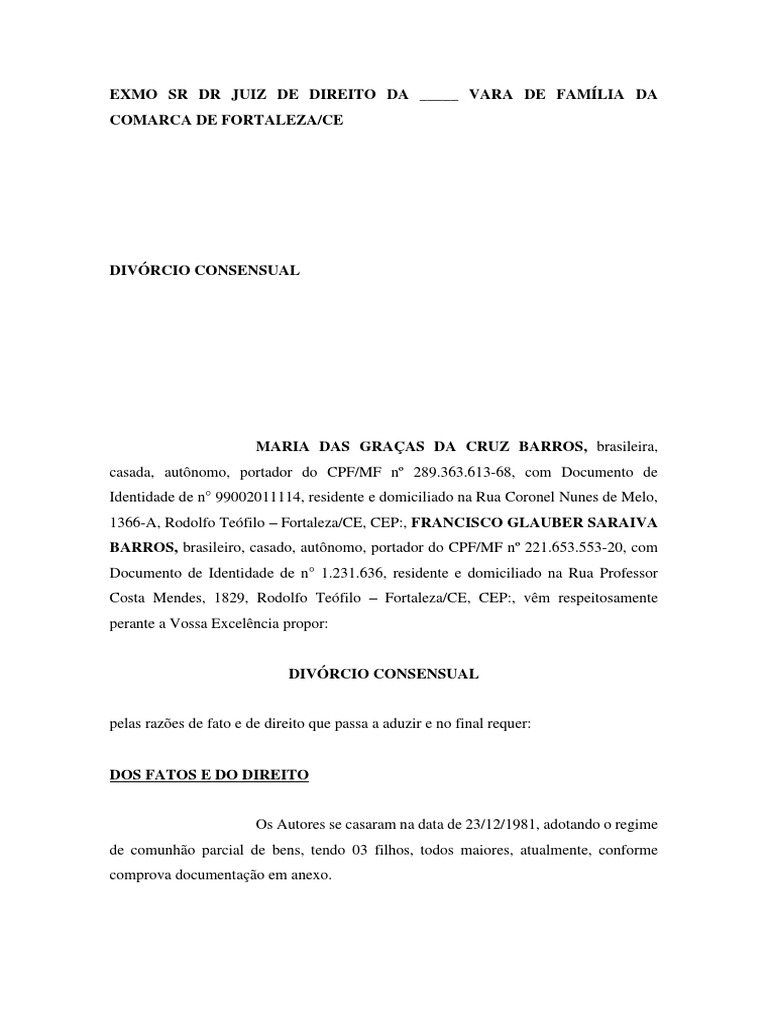 EXMO SR DR JUIZ DE DIREITO DA _____ VARA DE FAMÍLIA DA COMARCA DE FORTALEZA/CE

DIVÓRCIO CONSENSUAL

MARIA DAS GRAÇAS DA CRUZ BARROS, brasileira, casada, autônomo, portador do CPF/MF nº 289.363.613-68, com Documento de Identidade de n° 99002011114, residente e domiciliado na Rua Coronel Nunes de Melo, 1366-A, Rodolfo Teófilo – Fortaleza/CE, CEP:, FRANCISCO GLAUBER SARAIVA BARROS, brasileiro, casado, autônomo, portador do CPF/MF nº 221.653.553-20, com Documento de Identidade de n° 1.231.636, residente e domiciliado na Rua Professor Costa Mendes, 1829, Rodolfo Teófilo – Fortaleza/CE, CEP:, vêm respeitosamente perante a Vossa Excelência propor:

DIVÓRCIO CONSENSUAL

pelas razões de fato e de direito que passa a aduzir e no final requer:

DOS FATOS E DO DIREITO

Os Autores se casaram na data de 23/12/1981, adotando o regime de comunhão parcial de bens, tendo 03 filhos, todos maiores, atualmente, conforme comprova documentação em anexo.